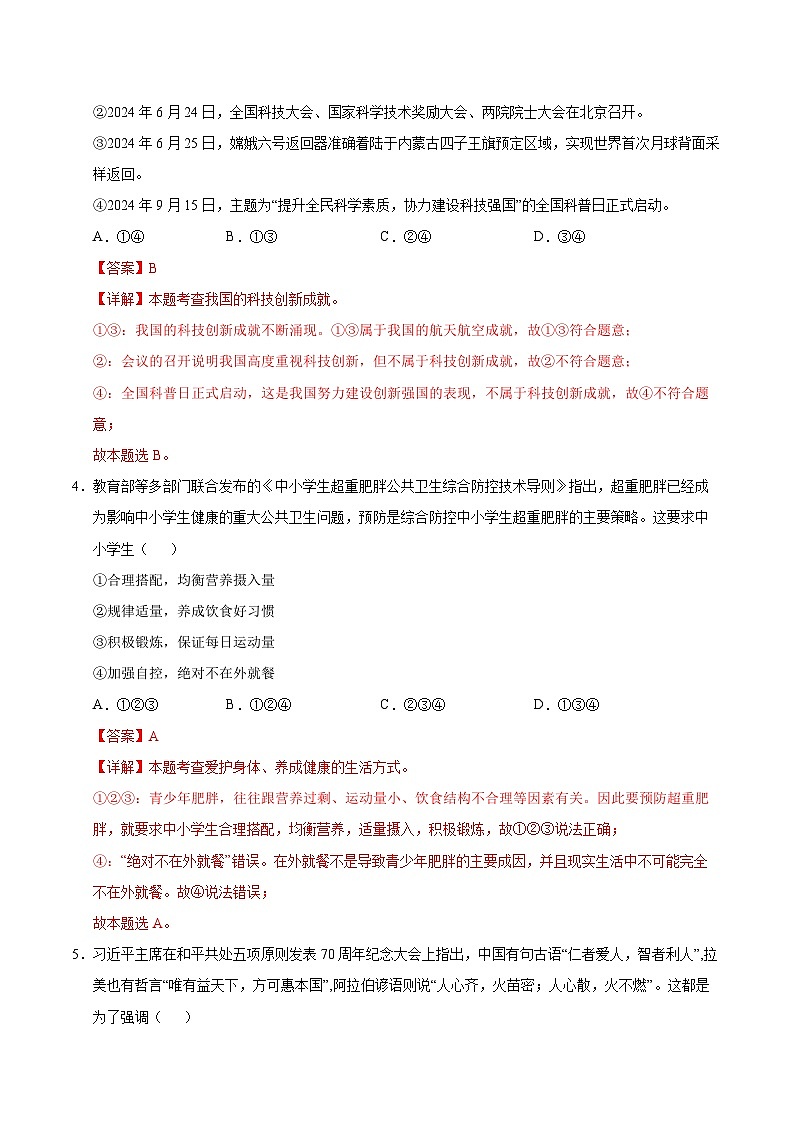 ②2024 年 6 月 24 日，全国科技大会、国家科学技术奖励大会、两院院士大会在北京召开。

③2024 年 6 月 25 日，嫦娥六号返回器准确着陆于内蒙古四子王旗预定区域，实现世界首次月球背面采样返回。

④2024 年 9 月 15 日，主题为“提升全民科学素质，协力建设科技强国”的全国科普日正式启动。

A．①④　　B．①③　　C．②④　　D．③④

【答案】B

【详解】本题考查我国的科技创新成就。

①③：我国的科技创新成就不断涌现。①③属于我国的航天航空成就，故①③符合题意；

②：会议的召开说明我国高度重视科技创新，但不属于科技创新成就，故②不符合题意；

④：全国科普日正式启动，这是我国努力建设创新强国的表现，不属于科技创新成就，故④不符合题意；

故本题选 B。

4．教育部等多部门联合发布的《中小学生超重肥胖公共卫生综合防控技术导则》指出，超重肥胖已经成为影响中小学生健康的重大公共卫生问题，预防是综合防控中小学生超重肥胖的主要策略。这要求中小学生（　）

①合理搭配，均衡营养摄入量

②规律适量，养成饮食好习惯

③积极锻炼，保证每日运动量

④加强自控，绝对不在外就餐

A．①②③　　B．①②④　　C．②③④　　D．①③④

【答案】A

【详解】本题考查爱护身体、养成健康的生活方式。

①②③：青少年肥胖，往往跟营养过剩、运动量小、饮食结构不合理等因素有关。因此要预防超重肥胖，就要求中小学生合理搭配，均衡营养，适量摄入，积极锻炼，故①②③说法正确；

④：“绝对不在外就餐”错误。在外就餐不是导致青少年肥胖的主要成因，并且现实生活中不可能完全不在外就餐。故④说法错误；

故本题选 A。

5．习近平主席在和平共处五项原则发表 70 周年纪念大会上指出，中国有句古语“仁者爱人，智者利人”，拉美也有哲言“唯有益天下，方可惠本国”，阿拉伯谚语则说“人心齐，火苗密；人心散，火不燃”。这都是为了强调（　）